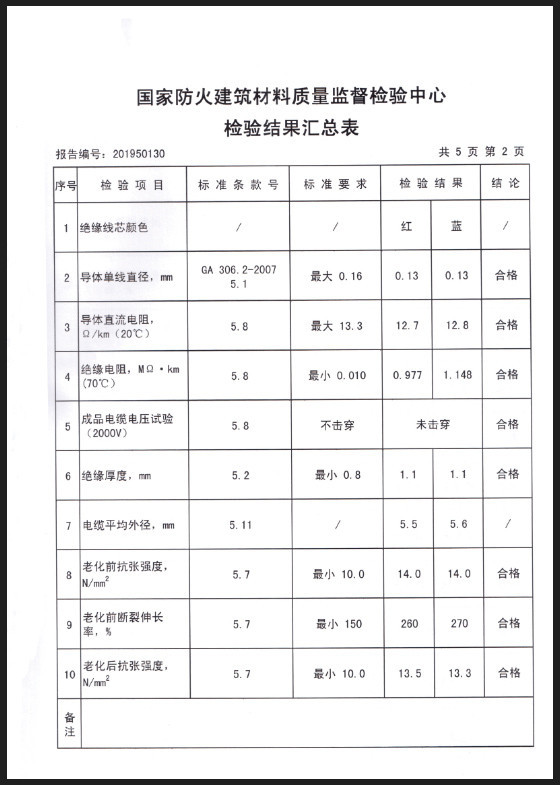 国家防火建筑材料质量监督检验中心
检验结果汇总表

报告编号：201950130　　　　共 5 页 第 2 页

| 序号 | 检验项目 | 标准条款号 | 标准要求 | 检验结果 | | 结论 |
|---|---|---|---|---|---|---|
| 1 | 绝缘线芯颜色 | / | / | 红 | 蓝 | / |
| 2 | 导体单线直径，mm | GA 306.2-2007 5.1 | 最大 0.16 | 0.13 | 0.13 | 合格 |
| 3 | 导体直流电阻，Ω/km（20℃） | 5.8 | 最大 13.3 | 12.7 | 12.8 | 合格 |
| 4 | 绝缘电阻，MΩ·km（70℃） | 5.8 | 最小 0.010 | 0.977 | 1.148 | 合格 |
| 5 | 成品电缆电压试验（2000V） | 5.8 | 不击穿 | 未击穿 | | 合格 |
| 6 | 绝缘厚度，mm | 5.2 | 最小 0.8 | 1.1 | 1.1 | 合格 |
| 7 | 电缆平均外径，mm | 5.11 | / | 5.5 | 5.6 | / |
| 8 | 老化前抗张强度，$N/mm^2$ | 5.7 | 最小 10.0 | 14.0 | 14.0 | 合格 |
| 9 | 老化前断裂伸长率，% | 5.7 | 最小 150 | 260 | 270 | 合格 |
| 10 | 老化后抗张强度，$N/mm^2$ | 5.7 | 最小 10.0 | 13.5 | 13.3 | 合格 |
| 备注 | | | | | | |